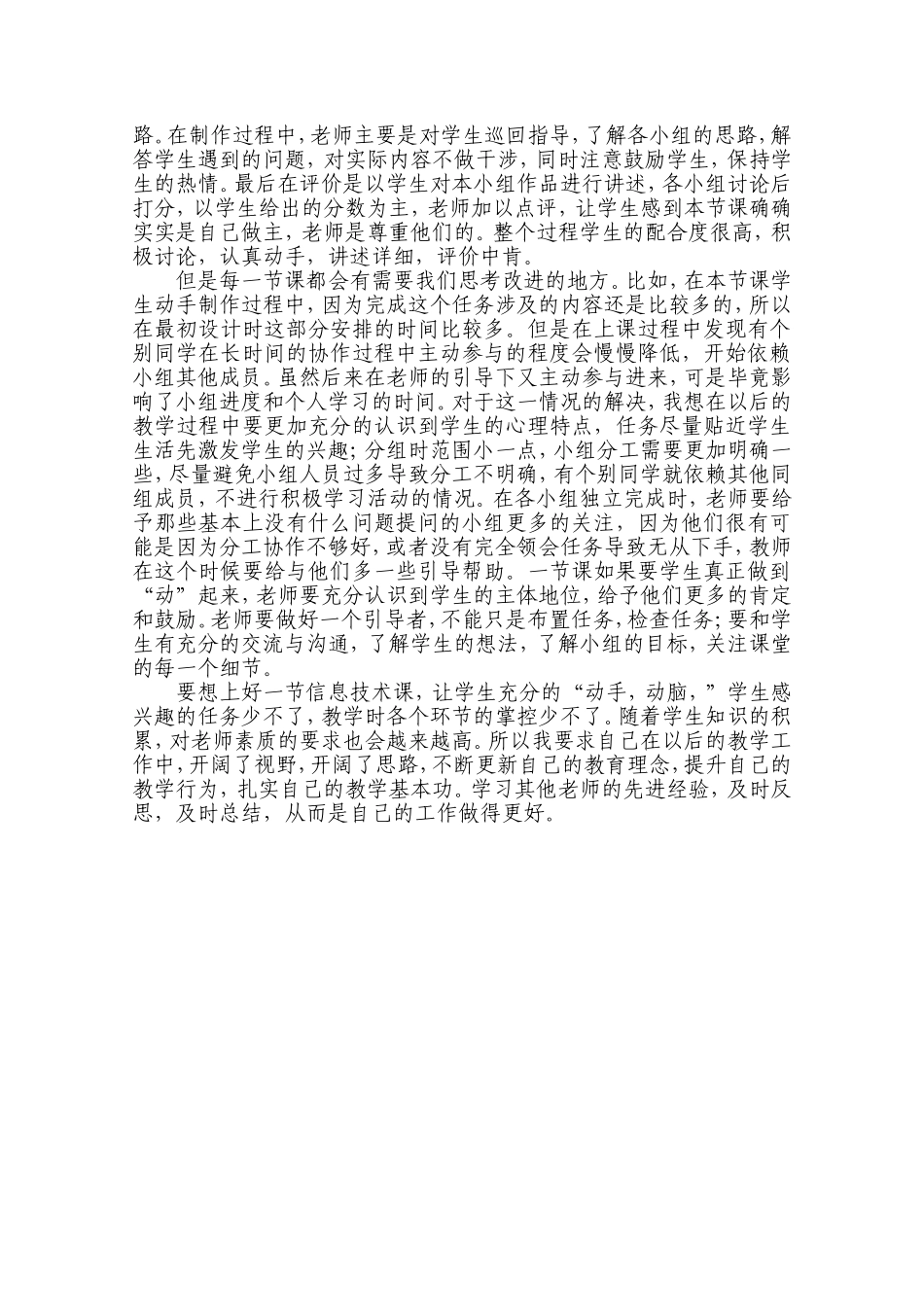 路。在制作过程中，老师主要是对学生巡回指导，了解各小组的思路，解答学生遇到的问题，对实际内容不做干涉，同时注意鼓励学生，保持学生的热情。最后在评价是以学生对本小组作品进行讲述，各小组讨论后打分，以学生给出的分数为主，老师加以点评，让学生感到本节课确确实实是自己做主，老师是尊重他们的。整个过程学生的配合度很高，积极讨论，认真动手，讲述详细，评价中肯。

但是每一节课都会有需要我们思考改进的地方。比如，在本节课学生动手制作过程中，因为完成这个任务涉及的内容还是比较多的，所以在最初设计时这部分安排的时间比较多。但是在上课过程中发现有个别同学在长时间的协作过程中主动参与的程度会慢慢降低，开始依赖小组其他成员。虽然后来在老师的引导下又主动参与进来，可是毕竟影响了小组进度和个人学习的时间。对于这一情况的解决，我想在以后的教学过程中要更加充分的认识到学生的心理特点，任务尽量贴近学生生活先激发学生的兴趣；分组时范围小一点，小组分工需要更加明确一些，尽量避免小组人员过多导致分工不明确，有个别同学就依赖其他同组成员，不进行积极学习活动的情况。在各小组独立完成时，老师要给予那些基本上没有什么问题提问的小组更多的关注，因为他们很有可能是因为分工协作不够好，或者没有完全领会任务导致无从下手，教师在这个时候要给与他们多一些引导帮助。一节课如果要学生真正做到“动”起来，老师要充分认识到学生的主体地位，给予他们更多的肯定和鼓励。老师要做好一个引导者，不能只是布置任务，检查任务；要和学生有充分的交流与沟通，了解学生的想法，了解小组的目标，关注课堂的每一个细节。

要想上好一节信息技术课，让学生充分的“动手，动脑，”学生感兴趣的任务少不了，教学时各个环节的掌控少不了。随着学生知识的积累，对老师素质的要求也会越来越高。所以我要求自己在以后的教学工作中，开阔了视野，开阔了思路，不断更新自己的教育理念，提升自己的教学行为，扎实自己的教学基本功。学习其他老师的先进经验，及时反思，及时总结，从而是自己的工作做得更好。